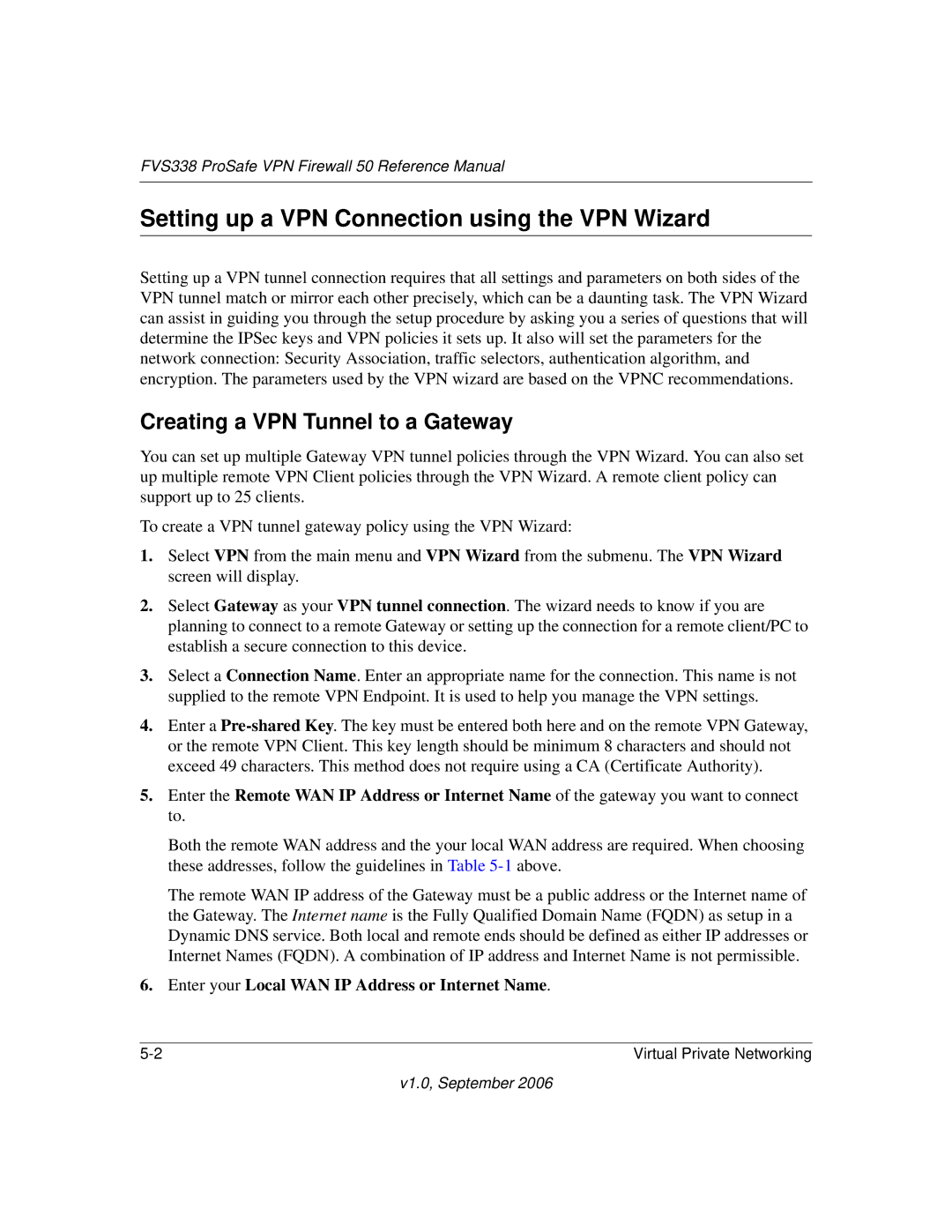 FVS338 ProSafe VPN Firewall 50 Reference Manual

Setting up a VPN Connection using the VPN Wizard

Setting up a VPN tunnel connection requires that all settings and parameters on both sides of the VPN tunnel match or mirror each other precisely, which can be a daunting task. The VPN Wizard can assist in guiding you through the setup procedure by asking you a series of questions that will determine the IPSec keys and VPN policies it sets up. It also will set the parameters for the network connection: Security Association, traffic selectors, authentication algorithm, and encryption. The parameters used by the VPN wizard are based on the VPNC recommendations.

Creating a VPN Tunnel to a Gateway

You can set up multiple Gateway VPN tunnel policies through the VPN Wizard. You can also set up multiple remote VPN Client policies through the VPN Wizard. A remote client policy can support up to 25 clients.

To create a VPN tunnel gateway policy using the VPN Wizard:

1. Select VPN from the main menu and VPN Wizard from the submenu. The VPN Wizard screen will display.

2. Select Gateway as your VPN tunnel connection. The wizard needs to know if you are planning to connect to a remote Gateway or setting up the connection for a remote client/PC to establish a secure connection to this device.

3. Select a Connection Name. Enter an appropriate name for the connection. This name is not supplied to the remote VPN Endpoint. It is used to help you manage the VPN settings.

4. Enter a Pre-shared Key. The key must be entered both here and on the remote VPN Gateway, or the remote VPN Client. This key length should be minimum 8 characters and should not exceed 49 characters. This method does not require using a CA (Certificate Authority).

5. Enter the Remote WAN IP Address or Internet Name of the gateway you want to connect to.

Both the remote WAN address and the your local WAN address are required. When choosing these addresses, follow the guidelines in Table 5-1 above.

The remote WAN IP address of the Gateway must be a public address or the Internet name of the Gateway. The Internet name is the Fully Qualified Domain Name (FQDN) as setup in a Dynamic DNS service. Both local and remote ends should be defined as either IP addresses or Internet Names (FQDN). A combination of IP address and Internet Name is not permissible.

6. Enter your Local WAN IP Address or Internet Name.

5-2 Virtual Private Networking

v1.0, September 2006